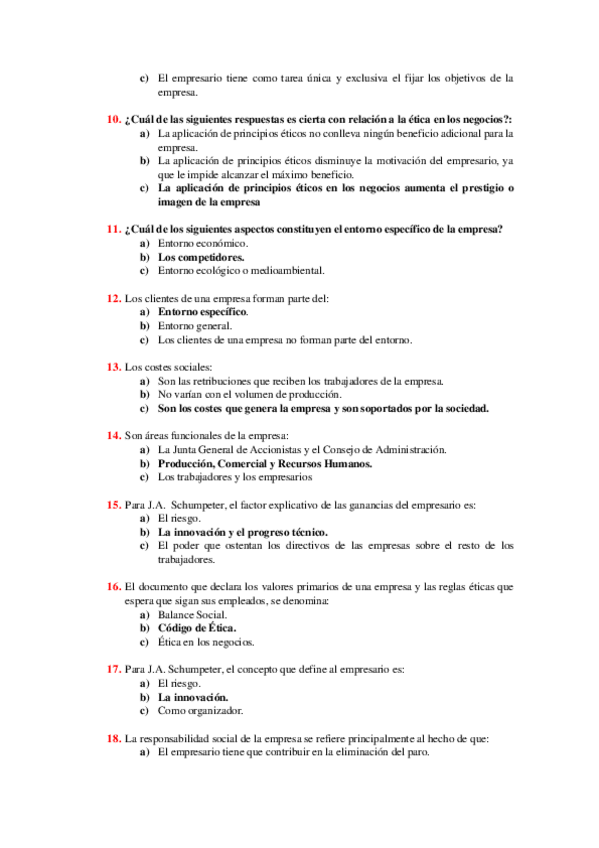 c) El empresario tiene como tarea única y exclusiva el fijar los objetivos de la empresa.

10. ¿Cuál de las siguientes respuestas es cierta con relación a la ética en los negocios?:
a) La aplicación de principios éticos no conlleva ningún beneficio adicional para la empresa.
b) La aplicación de principios éticos disminuye la motivación del empresario, ya que le impide alcanzar el máximo beneficio.
c) La aplicación de principios éticos en los negocios aumenta el prestigio o imagen de la empresa

11. ¿Cuál de los siguientes aspectos constituyen el entorno específico de la empresa?
a) Entorno económico.
b) Los competidores.
c) Entorno ecológico o medioambiental.

12. Los clientes de una empresa forman parte del:
a) Entorno específico.
b) Entorno general.
c) Los clientes de una empresa no forman parte del entorno.

13. Los costes sociales:
a) Son las retribuciones que reciben los trabajadores de la empresa.
b) No varían con el volumen de producción.
c) Son los costes que genera la empresa y son soportados por la sociedad.

14. Son áreas funcionales de la empresa:
a) La Junta General de Accionistas y el Consejo de Administración.
b) Producción, Comercial y Recursos Humanos.
c) Los trabajadores y los empresarios

15. Para J.A. Schumpeter, el factor explicativo de las ganancias del empresario es:
a) El riesgo.
b) La innovación y el progreso técnico.
c) El poder que ostentan los directivos de las empresas sobre el resto de los trabajadores.

16. El documento que declara los valores primarios de una empresa y las reglas éticas que espera que sigan sus empleados, se denomina:
a) Balance Social.
b) Código de Ética.
c) Ética en los negocios.

17. Para J.A. Schumpeter, el concepto que define al empresario es:
a) El riesgo.
b) La innovación.
c) Como organizador.

18. La responsabilidad social de la empresa se refiere principalmente al hecho de que:
a) El empresario tiene que contribuir en la eliminación del paro.